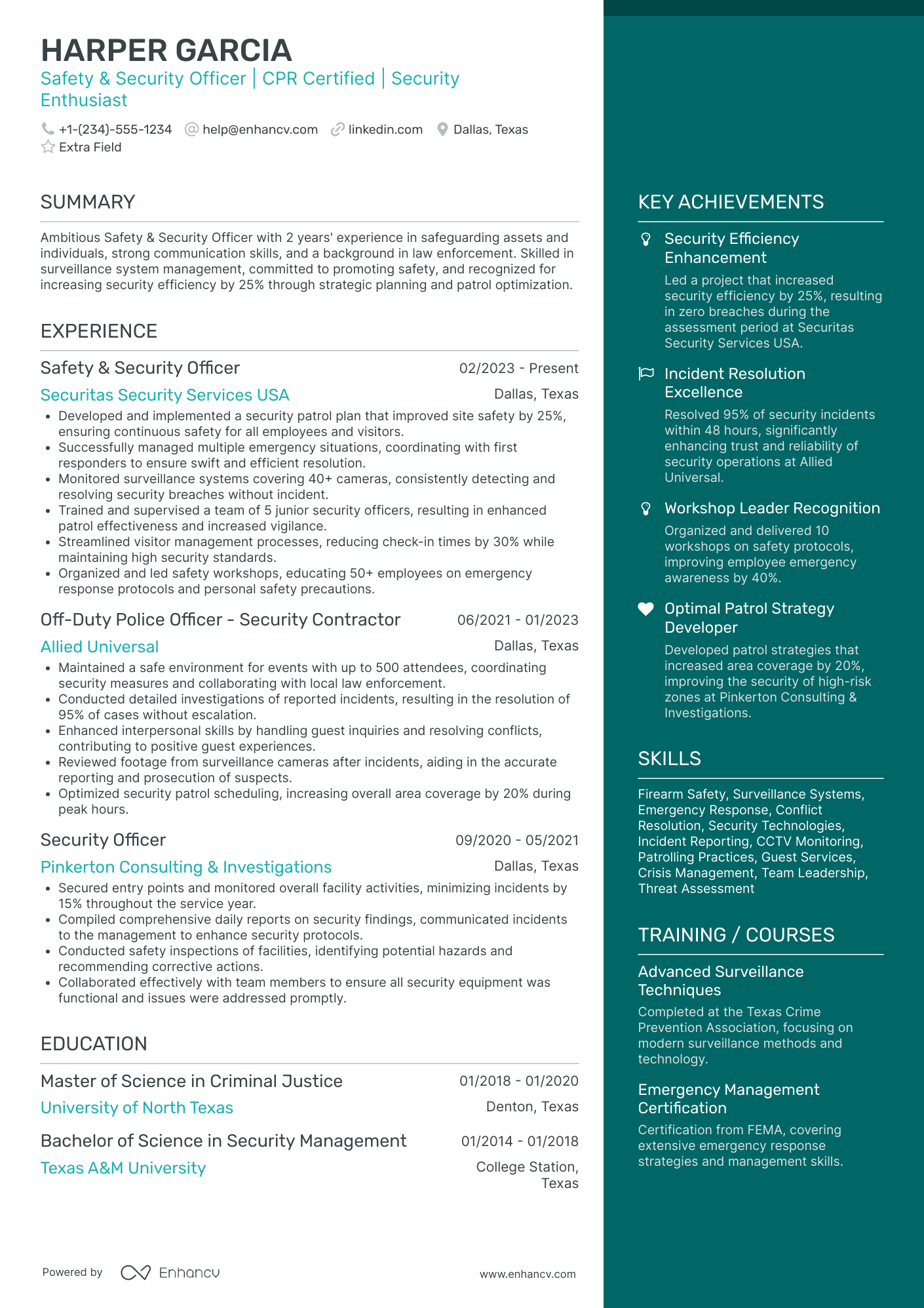 HARPER GARCIA
Safety & Security Officer | CPR Certified | Security Enthusiast

+1-(234)-555-1234 help@enhancv.com linkedin.com Dallas, Texas
Extra Field

SUMMARY

Ambitious Safety & Security Officer with 2 years' experience in safeguarding assets and individuals, strong communication skills, and a background in law enforcement. Skilled in surveillance system management, committed to promoting safety, and recognized for increasing security efficiency by 25% through strategic planning and patrol optimization.

EXPERIENCE

Safety & Security Officer 02/2023 - Present
Securitas Security Services USA Dallas, Texas
• Developed and implemented a security patrol plan that improved site safety by 25%, ensuring continuous safety for all employees and visitors.
• Successfully managed multiple emergency situations, coordinating with first responders to ensure swift and efficient resolution.
• Monitored surveillance systems covering 40+ cameras, consistently detecting and resolving security breaches without incident.
• Trained and supervised a team of 5 junior security officers, resulting in enhanced patrol effectiveness and increased vigilance.
• Streamlined visitor management processes, reducing check-in times by 30% while maintaining high security standards.
• Organized and led safety workshops, educating 50+ employees on emergency response protocols and personal safety precautions.

Off-Duty Police Officer - Security Contractor 06/2021 - 01/2023
Allied Universal Dallas, Texas
• Maintained a safe environment for events with up to 500 attendees, coordinating security measures and collaborating with local law enforcement.
• Conducted detailed investigations of reported incidents, resulting in the resolution of 95% of cases without escalation.
• Enhanced interpersonal skills by handling guest inquiries and resolving conflicts, contributing to positive guest experiences.
• Reviewed footage from surveillance cameras after incidents, aiding in the accurate reporting and prosecution of suspects.
• Optimized security patrol scheduling, increasing overall area coverage by 20% during peak hours.

Security Officer 09/2020 - 05/2021
Pinkerton Consulting & Investigations Dallas, Texas
• Secured entry points and monitored overall facility activities, minimizing incidents by 15% throughout the service year.
• Compiled comprehensive daily reports on security findings, communicated incidents to the management to enhance security protocols.
• Conducted safety inspections of facilities, identifying potential hazards and recommending corrective actions.
• Collaborated effectively with team members to ensure all security equipment was functional and issues were addressed promptly.

EDUCATION

Master of Science in Criminal Justice 01/2018 - 01/2020
University of North Texas Denton, Texas

Bachelor of Science in Security Management 01/2014 - 01/2018
Texas A&M University College Station, Texas

Powered by Enhancv www.enhancv.com

KEY ACHIEVEMENTS

Security Efficiency Enhancement
Led a project that increased security efficiency by 25%, resulting in zero breaches during the assessment period at Securitas Security Services USA.

Incident Resolution Excellence
Resolved 95% of security incidents within 48 hours, significantly enhancing trust and reliability of security operations at Allied Universal.

Workshop Leader Recognition
Organized and delivered 10 workshops on safety protocols, improving employee emergency awareness by 40%.

Optimal Patrol Strategy Developer
Developed patrol strategies that increased area coverage by 20%, improving the security of high-risk zones at Pinkerton Consulting & Investigations.

SKILLS

Firearm Safety, Surveillance Systems, Emergency Response, Conflict Resolution, Security Technologies, Incident Reporting, CCTV Monitoring, Patrolling Practices, Guest Services, Crisis Management, Team Leadership, Threat Assessment

TRAINING / COURSES

Advanced Surveillance Techniques
Completed at the Texas Crime Prevention Association, focusing on modern surveillance methods and technology.

Emergency Management Certification
Certification from FEMA, covering extensive emergency response strategies and management skills.